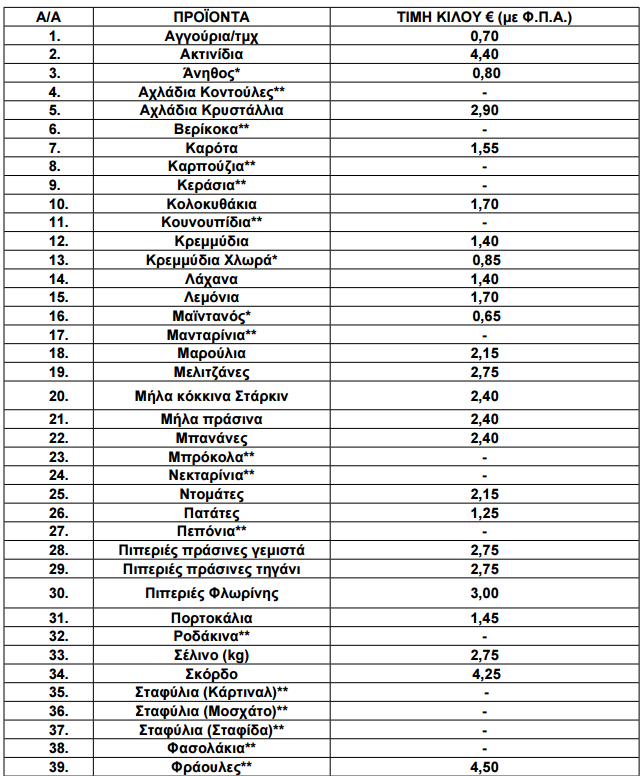 | Α/Α | ΠΡΟΪΟΝΤΑ | ΤΙΜΗ ΚΙΛΟΥ € (με Φ.Π.Α.) |
|---|---|---|
| 1. | Αγγούρια/τμχ | 0,70 |
| 2. | Ακτινίδια | 4,40 |
| 3. | Άνηθος* | 0,80 |
| 4. | Αχλάδια Κοντούλες** | - |
| 5. | Αχλάδια Κρυστάλλια | 2,90 |
| 6. | Βερίκοκα** | - |
| 7. | Καρότα | 1,55 |
| 8. | Καρπούζια** | - |
| 9. | Κεράσια** | - |
| 10. | Κολοκυθάκια | 1,70 |
| 11. | Κουνουπίδια** | - |
| 12. | Κρεμμύδια | 1,40 |
| 13. | Κρεμμύδια Χλωρά* | 0,85 |
| 14. | Λάχανα | 1,40 |
| 15. | Λεμόνια | 1,70 |
| 16. | Μαϊντανός* | 0,65 |
| 17. | Μανταρίνια** | - |
| 18. | Μαρούλια | 2,15 |
| 19. | Μελιτζάνες | 2,75 |
| 20. | Μήλα κόκκινα Στάρκιν | 2,40 |
| 21. | Μήλα πράσινα | 2,40 |
| 22. | Μπανάνες | 2,40 |
| 23. | Μπρόκολα** | - |
| 24. | Νεκταρίνια** | - |
| 25. | Ντομάτες | 2,15 |
| 26. | Πατάτες | 1,25 |
| 27. | Πεπόνια** | - |
| 28. | Πιπεριές πράσινες γεμιστά | 2,75 |
| 29. | Πιπεριές πράσινες τηγάνι | 2,75 |
| 30. | Πιπεριές Φλωρίνης | 3,00 |
| 31. | Πορτοκάλια | 1,45 |
| 32. | Ροδάκινα** | - |
| 33. | Σέλινο (kg) | 2,75 |
| 34. | Σκόρδο | 4,25 |
| 35. | Σταφύλια (Κάρτιναλ)** | - |
| 36. | Σταφύλια (Μοσχάτο)** | - |
| 37. | Σταφύλια (Σταφίδα)** | - |
| 38. | Φασολάκια** | - |
| 39. | Φράουλες** | 4,50 |